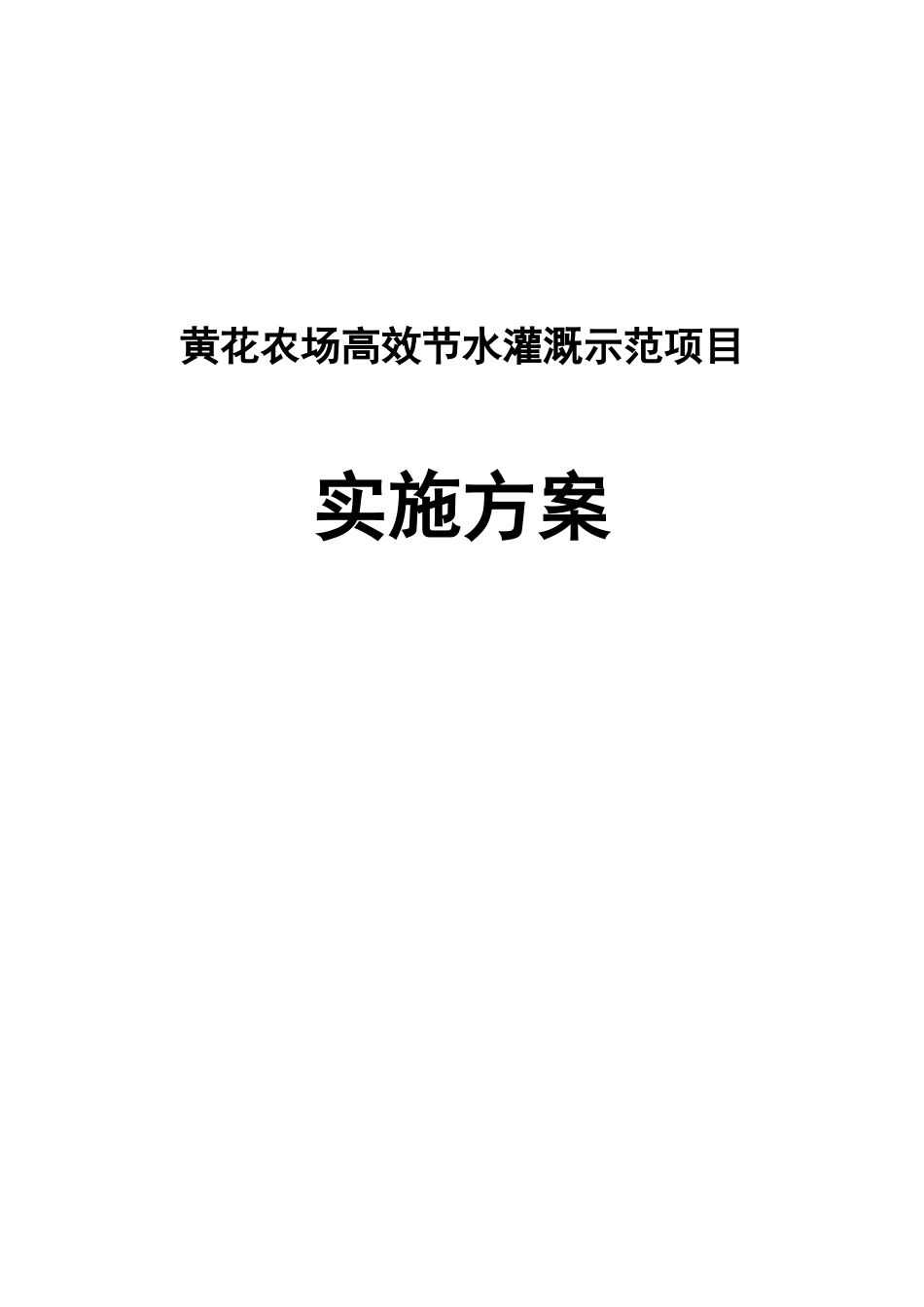 黄花农场高效节水灌溉示范项目

实施方案